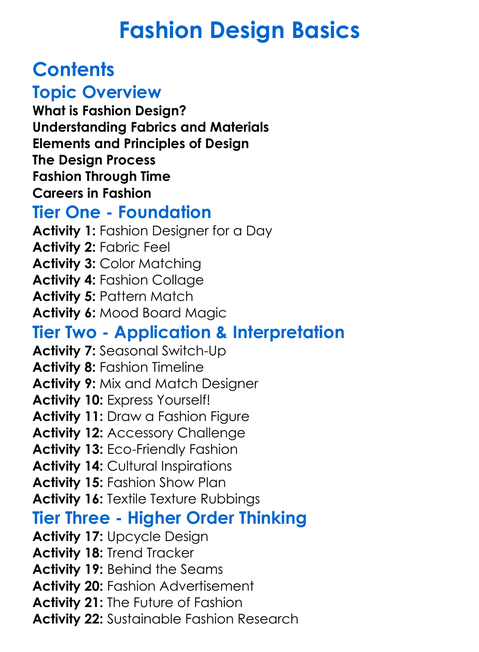 Fashion Design Basics

Contents

Topic Overview

What is Fashion Design?
Understanding Fabrics and Materials
Elements and Principles of Design
The Design Process
Fashion Through Time
Careers in Fashion

Tier One - Foundation

Activity 1: Fashion Designer for a Day
Activity 2: Fabric Feel
Activity 3: Color Matching
Activity 4: Fashion Collage
Activity 5: Pattern Match
Activity 6: Mood Board Magic

Tier Two - Application & Interpretation

Activity 7: Seasonal Switch-Up
Activity 8: Fashion Timeline
Activity 9: Mix and Match Designer
Activity 10: Express Yourself!
Activity 11: Draw a Fashion Figure
Activity 12: Accessory Challenge
Activity 13: Eco-Friendly Fashion
Activity 14: Cultural Inspirations
Activity 15: Fashion Show Plan
Activity 16: Textile Texture Rubbings

Tier Three - Higher Order Thinking

Activity 17: Upcycle Design
Activity 18: Trend Tracker
Activity 19: Behind the Seams
Activity 20: Fashion Advertisement
Activity 21: The Future of Fashion
Activity 22: Sustainable Fashion Research